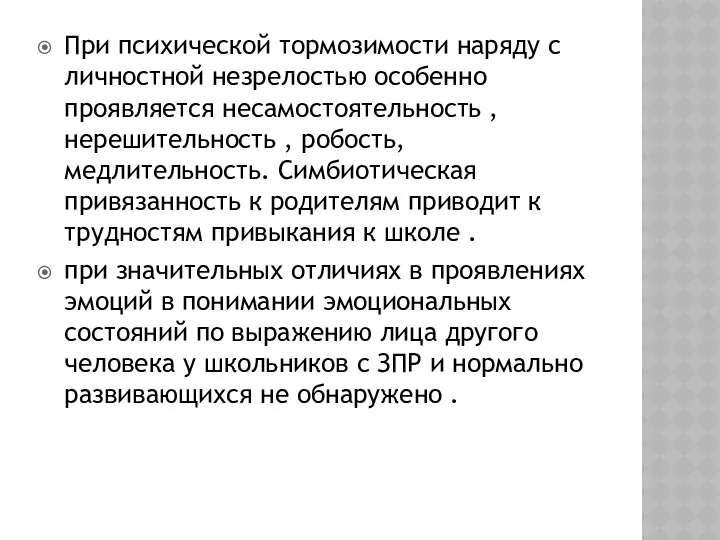 При психической тормозимости наряду с личностной незрелостью особенно проявляется несамостоятельность , нерешительность , робость, медлительность. Симбиотическая привязанность к родителям приводит к трудностям привыкания к школе .

при значительных отличиях в проявлениях эмоций в понимании эмоциональных состояний по выражению лица другого человека у школьников с ЗПР и нормально развивающихся не обнаружено .